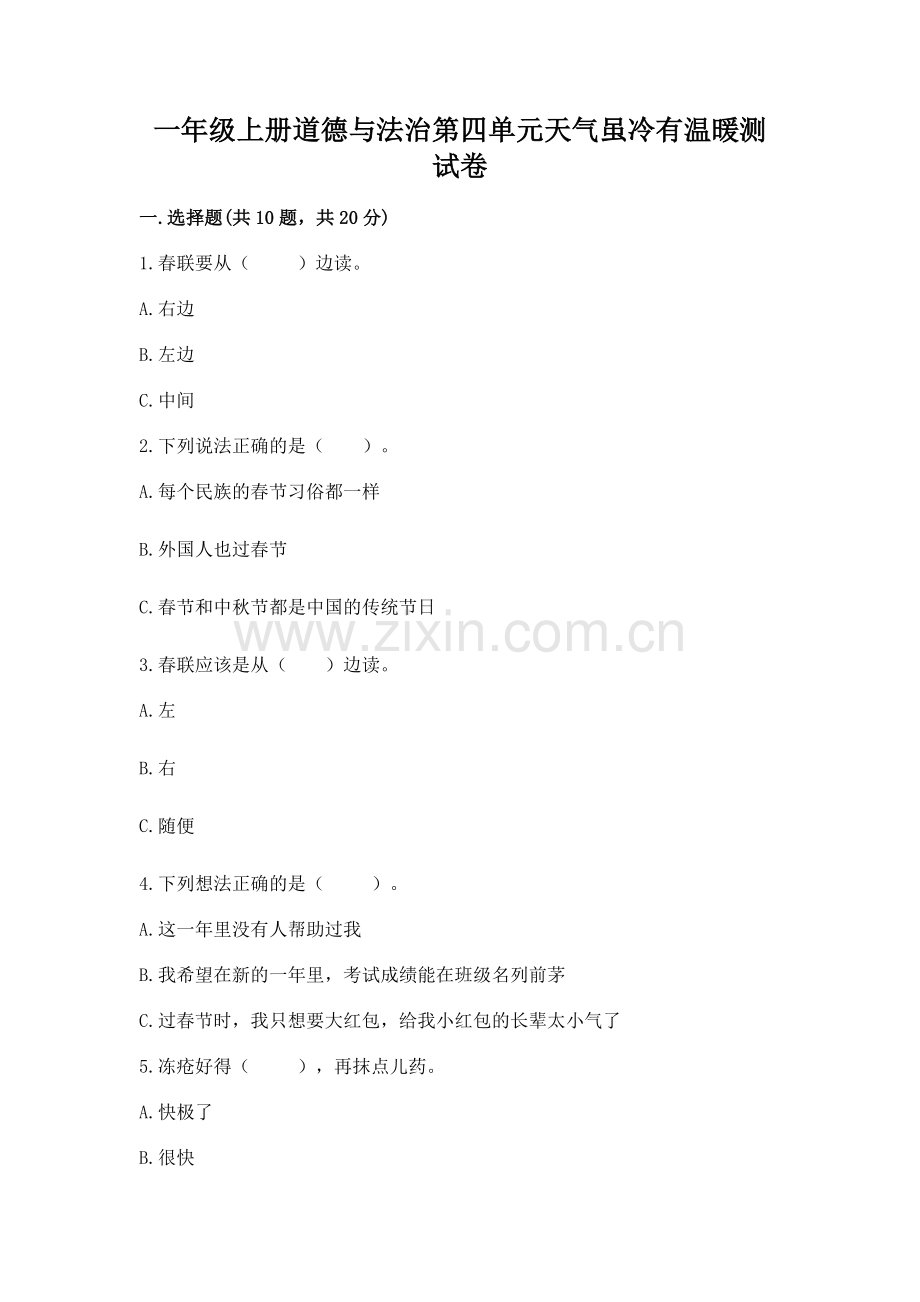 一年级上册道德与法治第四单元天气虽冷有温暖测试卷

一.选择题(共10题，共20分)

1.春联要从（　　）边读。

A.右边

B.左边

C.中间

2.下列说法正确的是（　　）。

A.每个民族的春节习俗都一样

B.外国人也过春节

C.春节和中秋节都是中国的传统节日

www.zixin.com.cn

3.春联应该是从（　　）边读。

A.左

B.右

C.随便

4.下列想法正确的是（　　）。

A.这一年里没有人帮助过我

B.我希望在新的一年里，考试成绩能在班级名列前茅

C.过春节时，我只想要大红包，给我小红包的长辈太小气了

5.冻疮好得（　　），再抹点儿药。

A.快极了

B.很快